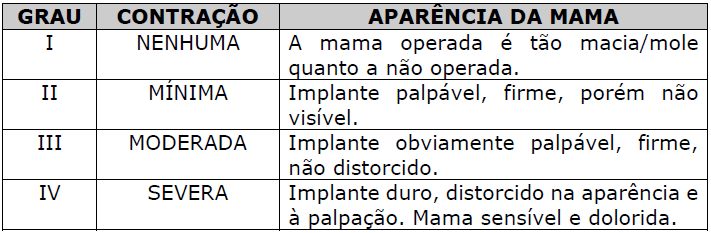 | GRAU | CONTRAÇÃO | APARÊNCIA DA MAMA |
|---|---|---|
| I | NENHUMA | A mama operada é tão macia/mole quanto a não operada. |
| II | MÍNIMA | Implante palpável, firme, porém não visível. |
| III | MODERADA | Implante obviamente palpável, firme, não distorcido. |
| IV | SEVERA | Implante duro, distorcido na aparência e à palpação. Mama sensível e dolorida. |